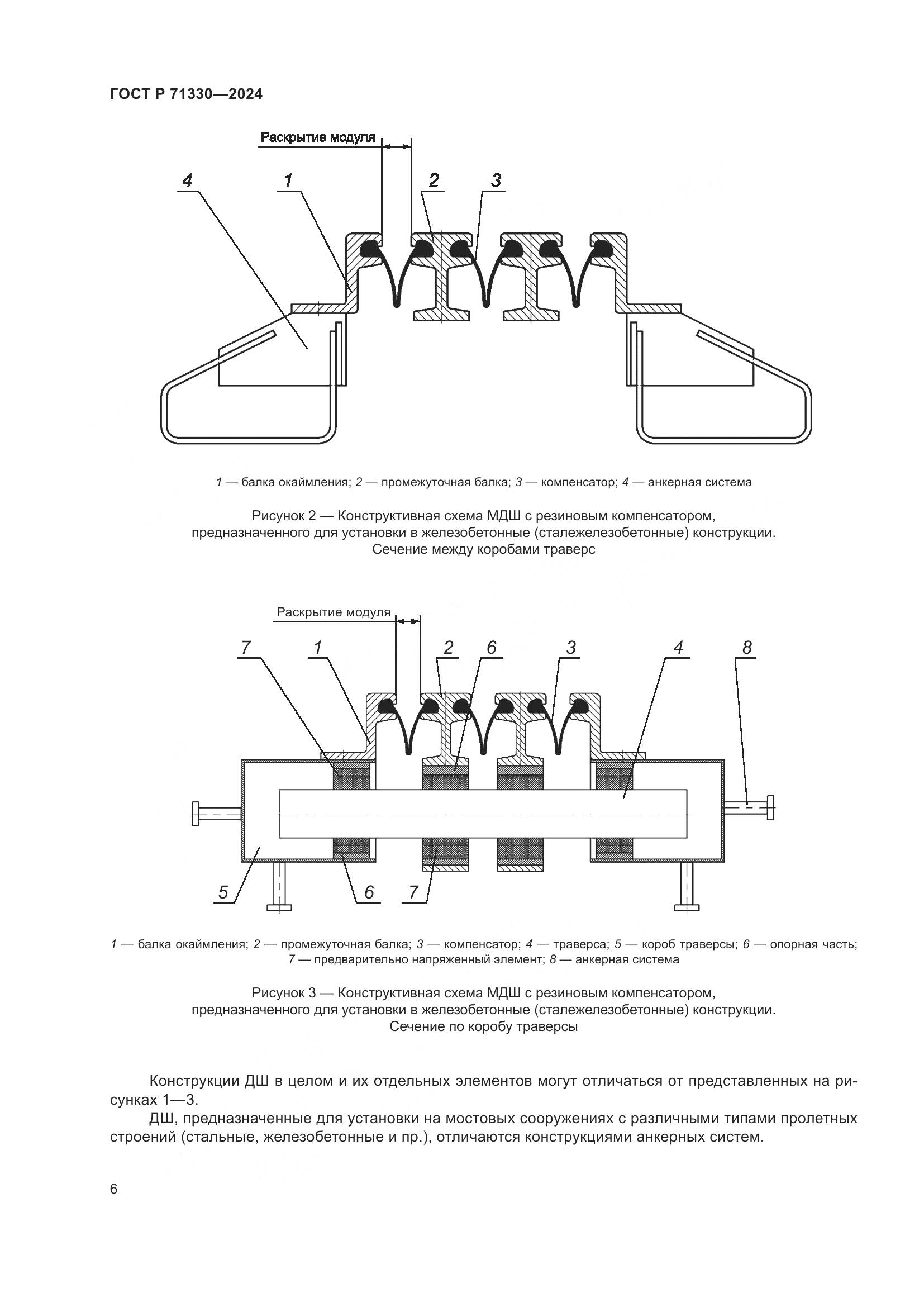 ГОСТ Р 71330—2024

Раскрытие модуля

4

1

2

3

1 — балка окаймления; 2 — промежуточная балка; 3 — компенсатор; 4 — анкерная система

Рисунок 2 — Конструктивная схема МДШ с резиновым компенсатором, предназначенного для установки в железобетонные (сталежелезобетонные) конструкции. Сечение между коробами траверс

Раскрытие модуля

7

1

2

6

3

4

8

5

6

7

1 — балка окаймления; 2 — промежуточная балка; 3 — компенсатор; 4 — траверса; 5 — короб траверсы; 6 — опорная часть; 7 — предварительно напряженный элемент; 8 — анкерная система

Рисунок 3 — Конструктивная схема МДШ с резиновым компенсатором, предназначенного для установки в железобетонные (сталежелезобетонные) конструкции. Сечение по коробу траверсы

Конструкции ДШ в целом и их отдельных элементов могут отличаться от представленных на рисунках 1—3.

ДШ, предназначенные для установки на мостовых сооружениях с различными типами пролетных строений (стальные, железобетонные и пр.), отличаются конструкциями анкерных систем.

6